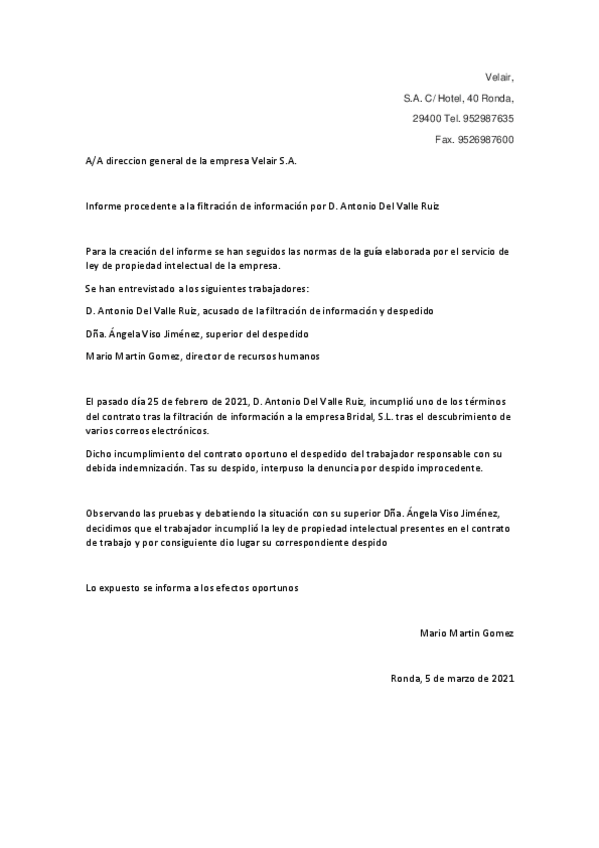 Velair,

S.A. C/ Hotel, 40 Ronda,

29400 Tel. 952987635

Fax. 9526987600

A/A direccion general de la empresa Velair S.A.

Informe procedente a la filtración de información por D. Antonio Del Valle Ruiz

Para la creación del informe se han seguidos las normas de la guía elaborada por el servicio de ley de propiedad intelectual de la empresa.

Se han entrevistado a los siguientes trabajadores:

D. Antonio Del Valle Ruiz, acusado de la filtración de información y despedido

Dña. Ángela Viso Jiménez, superior del despedido

Mario Martin Gomez, director de recursos humanos

El pasado día 25 de febrero de 2021, D. Antonio Del Valle Ruiz, incumplió uno de los términos del contrato tras la filtración de información a la empresa Bridal, S.L. tras el descubrimiento de varios correos electrónicos.

Dicho incumplimiento del contrato oportuno el despedido del trabajador responsable con su debida indemnización. Tas su despido, interpuso la denuncia por despido improcedente.

Observando las pruebas y debatiendo la situación con su superior Dña. Ángela Viso Jiménez, decidimos que el trabajador incumplió la ley de propiedad intelectual presentes en el contrato de trabajo y por consiguiente dio lugar su correspondiente despido

Lo expuesto se informa a los efectos oportunos

Mario Martin Gomez

Ronda, 5 de marzo de 2021